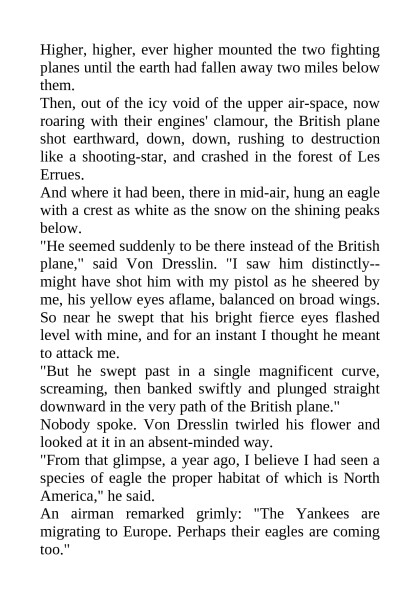 Higher, higher, ever higher mounted the two fighting planes until the earth had fallen away two miles below them.

Then, out of the icy void of the upper air-space, now roaring with their engines' clamour, the British plane shot earthward, down, down, rushing to destruction like a shooting-star, and crashed in the forest of Les Errues.

And where it had been, there in mid-air, hung an eagle with a crest as white as the snow on the shining peaks below.

"He seemed suddenly to be there instead of the British plane," said Von Dresslin. "I saw him distinctly--might have shot him with my pistol as he sheered by me, his yellow eyes aflame, balanced on broad wings. So near he swept that his bright fierce eyes flashed level with mine, and for an instant I thought he meant to attack me.

"But he swept past in a single magnificent curve, screaming, then banked swiftly and plunged straight downward in the very path of the British plane."

Nobody spoke. Von Dresslin twirled his flower and looked at it in an absent-minded way.

"From that glimpse, a year ago, I believe I had seen a species of eagle the proper habitat of which is North America," he said.

An airman remarked grimly: "The Yankees are migrating to Europe. Perhaps their eagles are coming too."